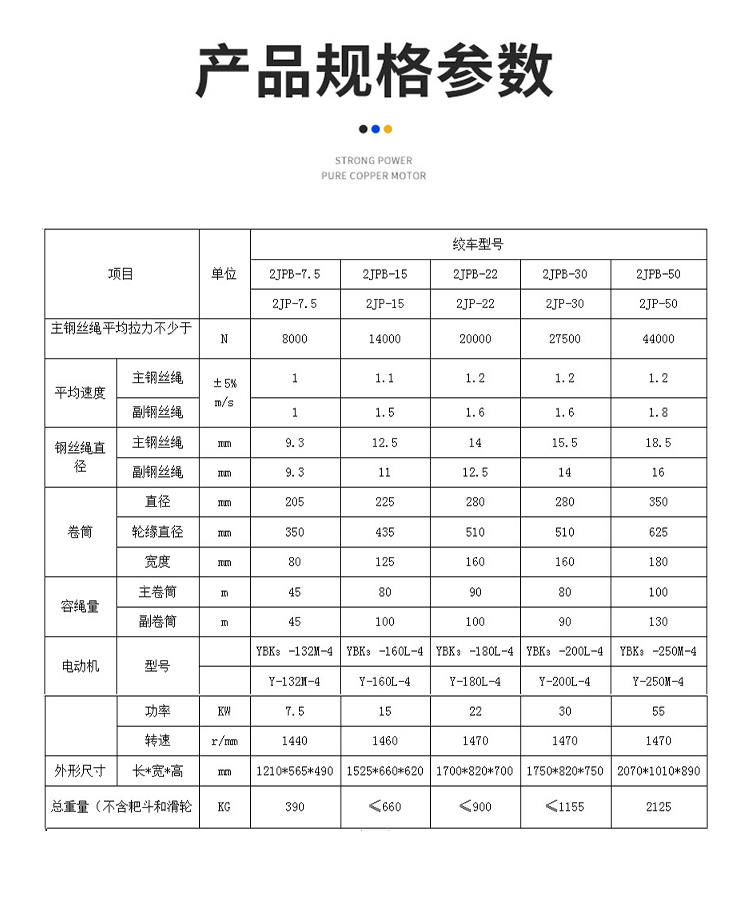 产品规格参数

STRONG POWER
PURE COPPER MOTOR

| 项目 | | 单位 | 绞车型号 | | | | |
|---|---|---|---|---|---|---|---|
| | | | 2JPB-7.5 | 2JPB-15 | 2JPB-22 | 2JPB-30 | 2JPB-50 |
| | | | 2JP-7.5 | 2JP-15 | 2JP-22 | 2JP-30 | 2JP-50 |
| 主钢丝绳平均拉力不少于 | | N | 8000 | 14000 | 20000 | 27500 | 44000 |
| 平均速度 | 主钢丝绳 | ±5% m/s | 1 | 1.1 | 1.2 | 1.2 | 1.2 |
| | 副钢丝绳 | | 1 | 1.5 | 1.6 | 1.6 | 1.8 |
| 钢丝绳直径 | 主钢丝绳 | mm | 9.3 | 12.5 | 14 | 15.5 | 18.5 |
| | 副钢丝绳 | mm | 9.3 | 11 | 12.5 | 14 | 16 |
| 卷筒 | 直径 | mm | 205 | 225 | 280 | 280 | 350 |
| | 轮缘直径 | mm | 350 | 435 | 510 | 510 | 625 |
| | 宽度 | mm | 80 | 125 | 160 | 160 | 180 |
| 容绳量 | 主卷筒 | m | 45 | 80 | 90 | 80 | 100 |
| | 副卷筒 | m | 45 | 100 | 100 | 90 | 130 |
| 电动机 | 型号 | | YBK₃ -132M-4 | YBK₃ -160L-4 | YBK₃ -180L-4 | YBK₃ -200L-4 | YBK₃ -250M-4 |
| | | | Y-132M-4 | Y-160L-4 | Y-180L-4 | Y-200L-4 | Y-250M-4 |
| | 功率 | KW | 7.5 | 15 | 22 | 30 | 55 |
| | 转速 | r/mm | 1440 | 1460 | 1470 | 1470 | 1470 |
| 外形尺寸 | 长*宽*高 | mm | 1210*565*490 | 1525*660*620 | 1700*820*700 | 1750*820*750 | 2070*1010*890 |
| 总重量（不含耙斗和滑轮 | | KG | 390 | ≤660 | ≤900 | ≤1155 | 2125 |